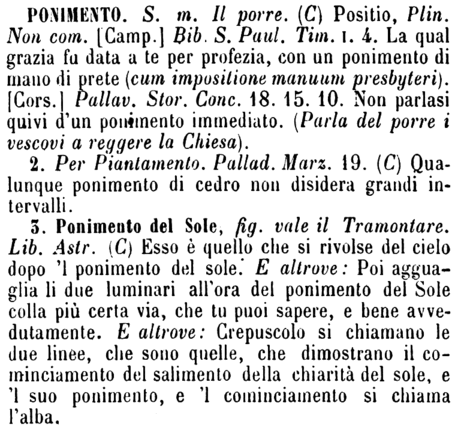 PONIMENTO. S. m. Il porre. (C) Positio, Plin. Non com. [Camp.] Bib. S. Paul. Tim. I. 4. La qual grazia fu data a te per profezia, con un ponimento di mano di prete (cum impositione manuum presbyteri). [Cors.] Pallav. Stor. Conc. 18. 15. 10. Non parlasi quivi d'un ponimento immediato. (Parla del porre i vescovi a reggere la Chiesa).

2. Per Piantamento. Pallad. Marz. 19. (C) Qualunque ponimento di cedro non disidera grandi intervalli.

3. Ponimento del Sole, fig. vale il Tramontare. Lib. Astr. (C) Esso è quello che si rivolse del cielo dopo 'l ponimento del sole. E altrove: Poi agguaglia li due luminari all'ora del ponimento del Sole colla più certa via, che tu puoi sapere, e bene avvedutamente. E altrove: Crepuscolo si chiamano le due linee, che sono quelle, che dimostrano il cominciamento del salimento della chiarità del sole, e 'l suo ponimento, e 'l cominciamento si chiama l'alba.